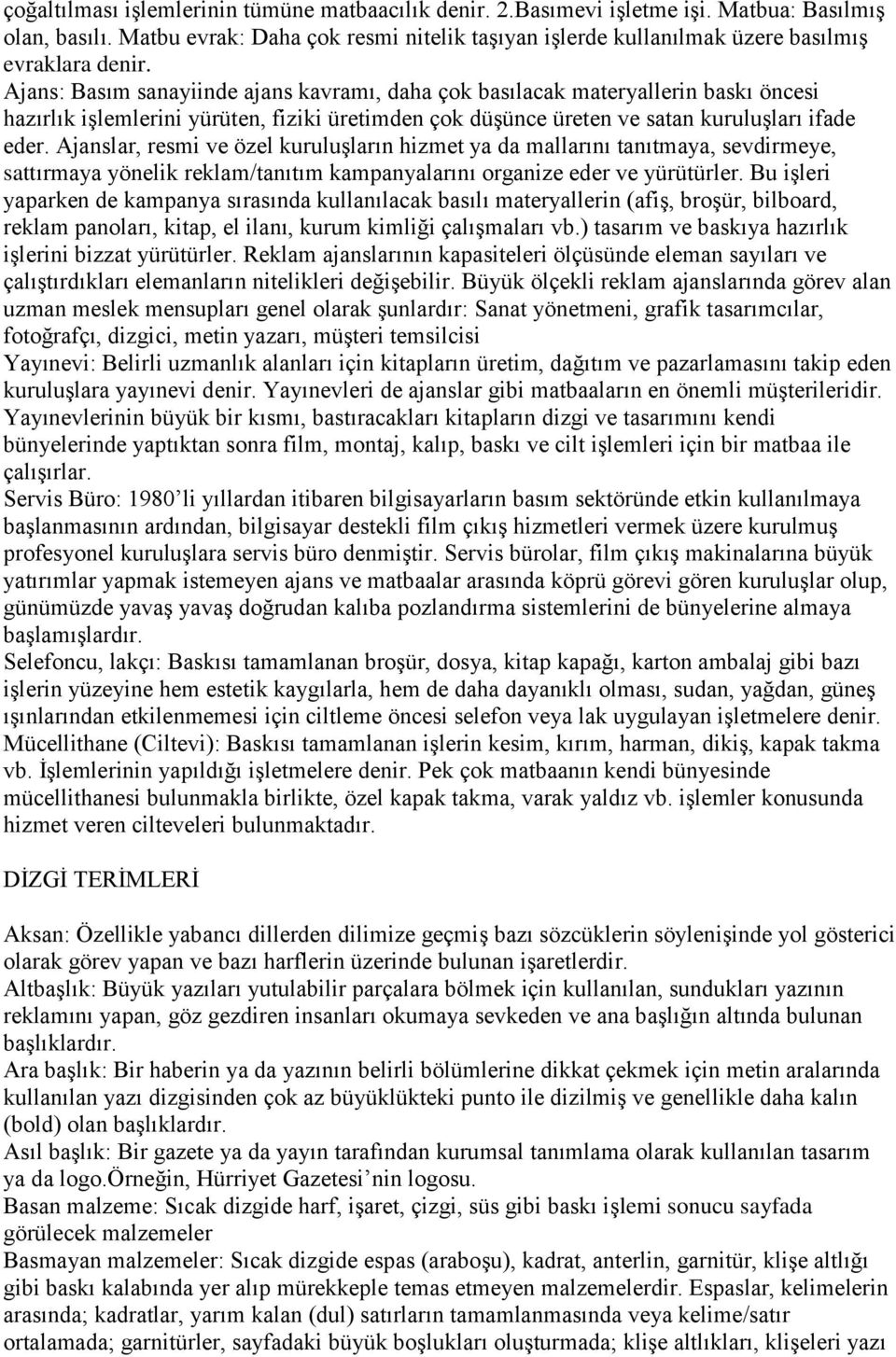 çoğaltılması işlemlerinin tümüne matbaacılık denir. 2.Basımevi işletme işi. Matbua: Basılmış olan, basılı. Matbu evrak: Daha çok resmi nitelik taşıyan işlerde kullanılmak üzere basılmış evraklara denir.
Ajans: Basım sanayiinde ajans kavramı, daha çok basılacak materyallerin baskı öncesi hazırlık işlemlerini yürüten, fiziki üretimden çok düşünce üreten ve satan kuruluşları ifade eder. Ajanslar, resmi ve özel kuruluşların hizmet ya da mallarını tanıtmaya, sevdirmeye, sattırmaya yönelik reklam/tanıtım kampanyalarını organize eder ve yürütürler. Bu işleri yaparken de kampanya sırasında kullanılacak basılı materyallerin (afiş, broşür, bilboard, reklam panoları, kitap, el ilanı, kurum kimliği çalışmaları vb.) tasarım ve baskıya hazırlık işlerini bizzat yürütürler. Reklam ajanslarının kapasiteleri ölçüsünde eleman sayıları ve çalıştırdıkları elemanların nitelikleri değişebilir. Büyük ölçekli reklam ajanslarında görev alan uzman meslek mensupları genel olarak şunlardır: Sanat yönetmeni, grafik tasarımcılar, fotoğrafçı, dizgici, metin yazarı, müşteri temsilcisi
Yayınevi: Belirli uzmanlık alanları için kitapların üretim, dağıtım ve pazarlamasını takip eden kuruluşlara yayınevi denir. Yayınevleri de ajanslar gibi matbaaların en önemli müşterileridir. Yayınevlerinin büyük bir kısmı, bastıracakları kitapların dizgi ve tasarımını kendi bünyelerinde yaptıktan sonra film, montaj, kalıp, baskı ve cilt işlemleri için bir matbaa ile çalışırlar.
Servis Büro: 1980'li yıllardan itibaren bilgisayarların basım sektöründe etkin kullanılmaya başlanmasının ardından, bilgisayar destekli film çıkış hizmetleri vermek üzere kurulmuş profesyonel kuruluşlara servis büro denmiştir. Servis bürolar, film çıkış makinalarına büyük yatırımlar yapmak istemeyen ajans ve matbaalar arasında köprü görevi gören kuruluşlar olup, günümüzde yavaş yavaş doğrudan kalıba pozlandırma sistemlerini de bünyelerine almaya başlamışlardır.
Selefoncu, lakçı: Baskısı tamamlanan broşür, dosya, kitap kapağı, karton ambalaj gibi bazı işlerin yüzeyine hem estetik kaygılarla, hem de daha dayanıklı olması, sudan, yağdan, güneş ışınlarından etkilenmemesi için ciltleme öncesi selefon veya lak uygulayan işletmelere denir.
Mücellithane (Ciltevi): Baskısı tamamlanan işlerin kesim, kırım, harman, dikiş, kapak takma vb. İşlemlerinin yapıldığı işletmelere denir. Pek çok matbaanın kendi bünyesinde mücellithanesi bulunmakla birlikte, özel kapak takma, varak yaldız vb. işlemler konusunda hizmet veren cilteveleri bulunmaktadır.

DİZGİ TERİMLERİ

Aksan: Özellikle yabancı dillerden dilimize geçmiş bazı sözcüklerin söylenişinde yol gösterici olarak görev yapan ve bazı harflerin üzerinde bulunan işaretlerdir.
Altbaşlık: Büyük yazıları yutulabilir parçalara bölmek için kullanılan, sundukları yazının reklamını yapan, göz gezdiren insanları okumaya sevkeden ve ana başlığın altında bulunan başlıklardır.
Ara başlık: Bir haberin ya da yazının belirli bölümlerine dikkat çekmek için metin aralarında kullanılan yazı dizgisinden çok az büyüklükteki punto ile dizilmiş ve genellikle daha kalın (bold) olan başlıklardır.
Asıl başlık: Bir gazete ya da yayın tarafından kurumsal tanımlama olarak kullanılan tasarım ya da logo.Örneğin, Hürriyet Gazetesi'nin logosu.
Basan malzeme: Sıcak dizgide harf, işaret, çizgi, süs gibi baskı işlemi sonucu sayfada görülecek malzemeler
Basmayan malzemeler: Sıcak dizgide espas (araboşu), kadrat, anterlin, garnitür, klişe altlığı gibi baskı kalabında yer alıp mürekkeple temas etmeyen malzemelerdir. Espaslar, kelimelerin arasında; kadratlar, yarım kalan (dul) satırların tamamlanmasında veya kelime/satır ortalamada; garnitürler, sayfadaki büyük boşlukları oluşturmada; klişe altlıkları, klişeleri yazı